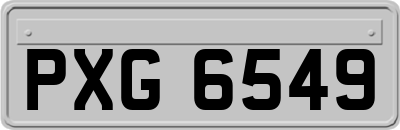 PXG 6549